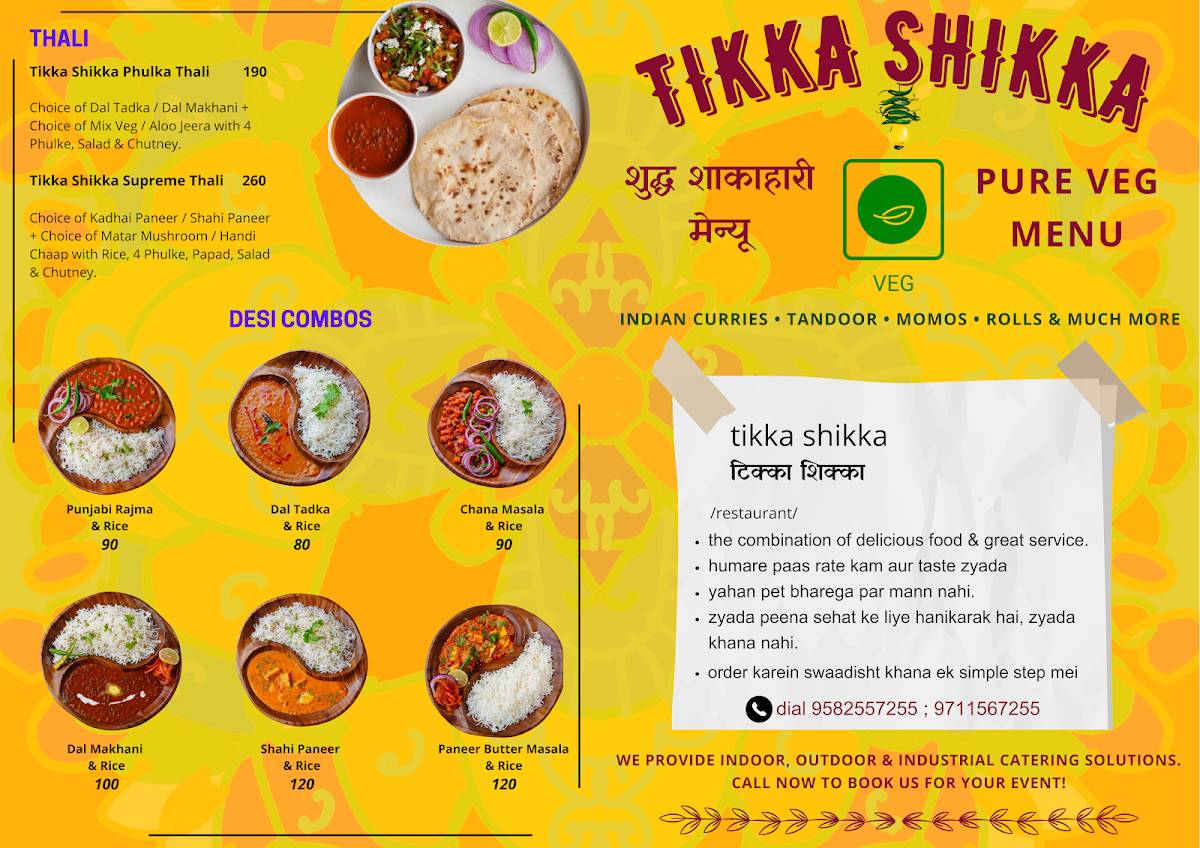 THALI

Tikka Shikka Phulka Thali 190

Choice of Dal Tadka / Dal Makhani + Choice of Mix Veg / Aloo Jeera with 4 Phulke, Salad & Chutney.

Tikka Shikka Supreme Thali 260

Choice of Kadhai Paneer / Shahi Paneer + Choice of Matar Mushroom / Handi Chaap with Rice, 4 Phulke, Papad, Salad & Chutney.

DESI COMBOS

Punjabi Rajma & Rice
90

Dal Tadka & Rice
80

Chana Masala & Rice
90

Dal Makhani & Rice
100

Shahi Paneer & Rice
120

Paneer Butter Masala & Rice
120

TIKKA SHIKKA

शुद्ध शाकाहारी मेन्यू

VEG

PURE VEG MENU

INDIAN CURRIES • TANDOOR • MOMOS • ROLLS & MUCH MORE

tikka shikka
टिक्का शिक्का

/restaurant/
• the combination of delicious food & great service.
• humare paas rate kam aur taste zyada
• yahan pet bharega par mann nahi.
• zyada peena sehat ke liye hanikarak hai, zyada khana nahi.
• order karein swaadisht khana ek simple step mei

dial 9582557255 ; 9711567255

WE PROVIDE INDOOR, OUTDOOR & INDUSTRIAL CATERING SOLUTIONS.
CALL NOW TO BOOK US FOR YOUR EVENT!